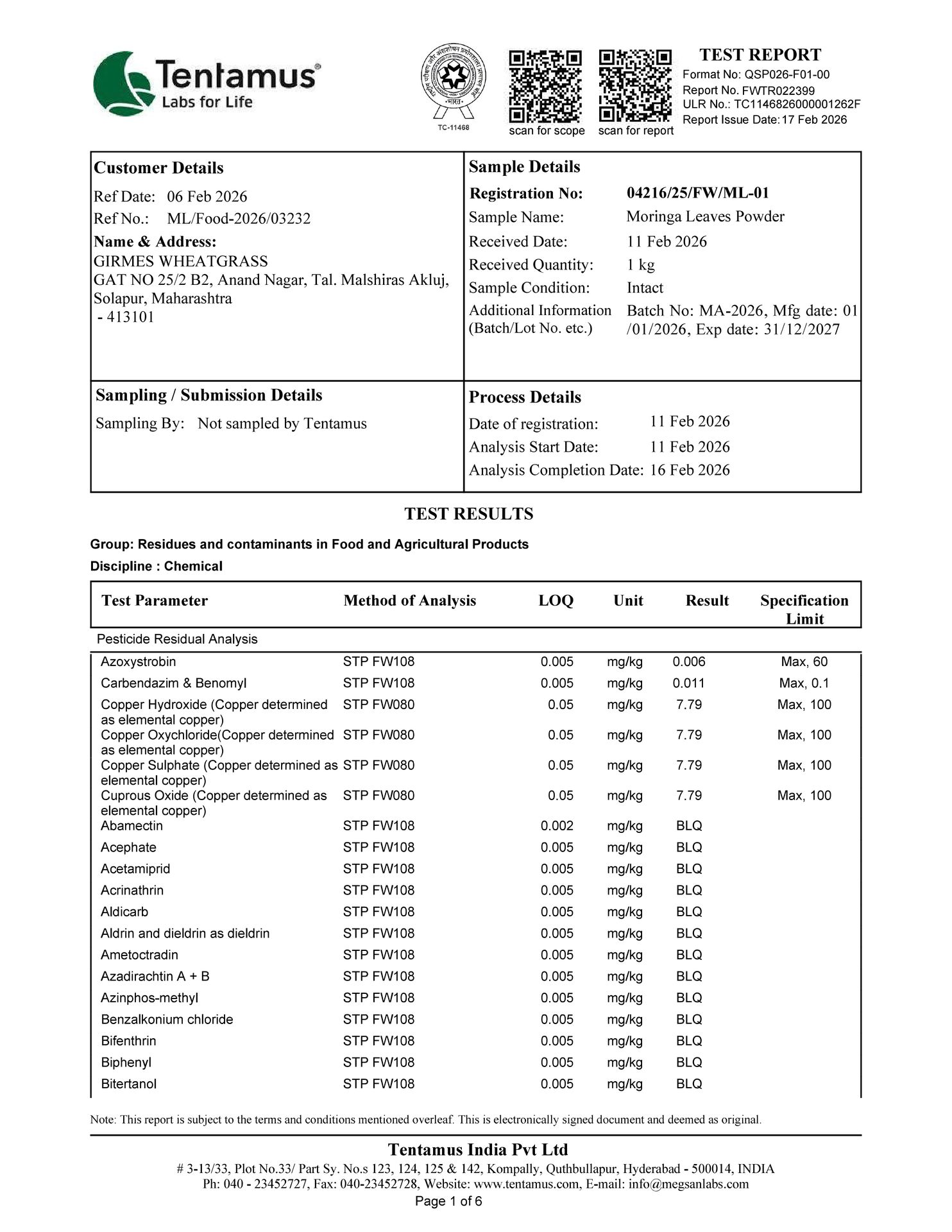 Tentamus®
Labs for Life

TC-11468

scan for scope
scan for report

TEST REPORT
Format No: QSP026-F01-00
Report No. FWTR022399
ULR No.: TC1146826000001262F
Report Issue Date:17 Feb 2026

Customer Details
Ref Date: 06 Feb 2026
Ref No.: ML/Food-2026/03232
Name & Address:
GIRMES WHEATGRASS
GAT NO 25/2 B2, Anand Nagar, Tal. Malshiras Akluj, Solapur, Maharashtra
- 413101

Sample Details
Registration No: 04216/25/FW/ML-01
Sample Name: Moringa Leaves Powder
Received Date: 11 Feb 2026
Received Quantity: 1 kg
Sample Condition: Intact
Additional Information (Batch/Lot No. etc.) Batch No: MA-2026, Mfg date: 01/01/2026, Exp date: 31/12/2027

Sampling / Submission Details
Sampling By: Not sampled by Tentamus

Process Details
Date of registration: 11 Feb 2026
Analysis Start Date: 11 Feb 2026
Analysis Completion Date: 16 Feb 2026

TEST RESULTS

Group: Residues and contaminants in Food and Agricultural Products
Discipline : Chemical

| Test Parameter | Method of Analysis | LOQ | Unit | Result | Specification Limit |
|---|---|---|---|---|---|
| Pesticide Residual Analysis | | | | | |
| Azoxystrobin | STP FW108 | 0.005 | mg/kg | 0.006 | Max, 60 |
| Carbendazim & Benomyl | STP FW108 | 0.005 | mg/kg | 0.011 | Max, 0.1 |
| Copper Hydroxide (Copper determined as elemental copper) | STP FW080 | 0.05 | mg/kg | 7.79 | Max, 100 |
| Copper Oxychloride(Copper determined as elemental copper) | STP FW080 | 0.05 | mg/kg | 7.79 | Max, 100 |
| Copper Sulphate (Copper determined as elemental copper) | STP FW080 | 0.05 | mg/kg | 7.79 | Max, 100 |
| Cuprous Oxide (Copper determined as elemental copper) | STP FW080 | 0.05 | mg/kg | 7.79 | Max, 100 |
| Abamectin | STP FW108 | 0.002 | mg/kg | BLQ | |
| Acephate | STP FW108 | 0.005 | mg/kg | BLQ | |
| Acetamiprid | STP FW108 | 0.005 | mg/kg | BLQ | |
| Acrinathrin | STP FW108 | 0.005 | mg/kg | BLQ | |
| Aldicarb | STP FW108 | 0.005 | mg/kg | BLQ | |
| Aldrin and dieldrin as dieldrin | STP FW108 | 0.005 | mg/kg | BLQ | |
| Ametoctradin | STP FW108 | 0.005 | mg/kg | BLQ | |
| Azadirachtin A + B | STP FW108 | 0.005 | mg/kg | BLQ | |
| Azinphos-methyl | STP FW108 | 0.005 | mg/kg | BLQ | |
| Benzalkonium chloride | STP FW108 | 0.005 | mg/kg | BLQ | |
| Bifenthrin | STP FW108 | 0.005 | mg/kg | BLQ | |
| Biphenyl | STP FW108 | 0.005 | mg/kg | BLQ | |
| Bitertanol | STP FW108 | 0.005 | mg/kg | BLQ | |

Note: This report is subject to the terms and conditions mentioned overleaf. This is electronically signed document and deemed as original.

Tentamus India Pvt Ltd
# 3-13/33, Plot No.33/ Part Sy. No.s 123, 124, 125 & 142, Kompally, Quthbullapur, Hyderabad - 500014, INDIA
Ph: 040 - 23452727, Fax: 040-23452728, Website: www.tentamus.com, E-mail: info@megsanlabs.com
Page 1 of 6